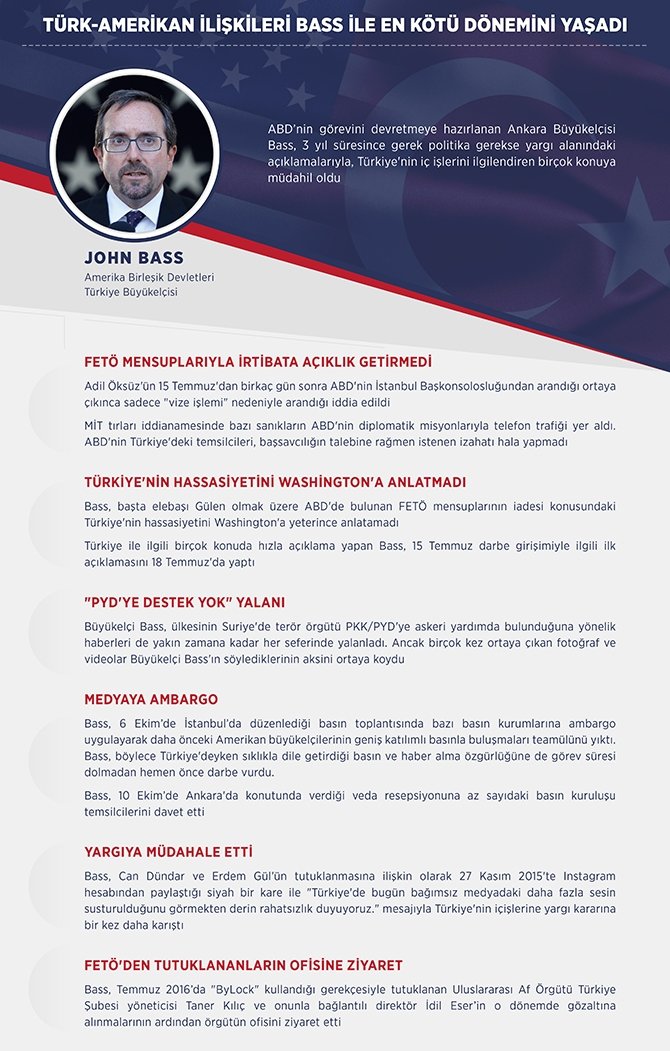 TÜRK-AMERİKAN İLİŞKİLERİ BASS İLE EN KÖTÜ DÖNEMİNİ YAŞADI

ABD'nin görevini devretmeye hazırlanan Ankara Büyükelçisi Bass, 3 yıl süresince gerek politika gerekse yargı alanındaki açıklamalarıyla, Türkiye'nin iç işlerini ilgilendiren birçok konuya müdahil oldu

JOHN BASS
Amerika Birleşik Devletleri Türkiye Büyükelçisi

FETÖ MENSUPLARIYLA İRTİBATA AÇIKLIK GETİRMEDİ

Adil Öksüz'ün 15 Temmuz'dan birkaç gün sonra ABD'nin İstanbul Başkonsolosluğundan arandığı ortaya çıkınca sadece "vize işlemi" nedeniyle arandığı iddia edildi

MİT tırları iddianamesinde bazı sanıkların ABD'nin diplomatik misyonlarıyla telefon trafiği yer aldı. ABD'nin Türkiye'deki temsilcileri, başsavcılığın talebine rağmen istenen izahatı hala yapmadı

TÜRKİYE'NİN HASSASİYETİNİ WASHINGTON'A ANLATMADI

Bass, başta elebaşı Gülen olmak üzere ABD'de bulunan FETÖ mensuplarının iadesi konusundaki Türkiye'nin hassasiyetini Washington'a yeterince anlatamadı

Türkiye ile ilgili birçok konuda hızla açıklama yapan Bass, 15 Temmuz darbe girişimiyle ilgili ilk açıklamasını 18 Temmuz'da yaptı

"PYD'YE DESTEK YOK" YALANI

Büyükelçi Bass, ülkesinin Suriye'de terör örgütü PKK/PYD'ye askeri yardımda bulunduğuna yönelik haberleri de yakın zamana kadar her seferinde yalanladı. Ancak birçok kez ortaya çıkan fotoğraf ve videolar Büyükelçi Bass'ın söylediklerinin aksini ortaya koydu

MEDYAYA AMBARGO

Bass, 6 Ekim'de İstanbul'da düzenlediği basın toplantısında bazı basın kurumlarına ambargo uygulayarak daha önceki Amerikan büyükelçilerinin geniş katılımlı basınla buluşmaları teamülünü yıktı. Bass, böylece Türkiye'deyken sıklıkla dile getirdiği basın ve haber alma özgürlüğüne de görev süresi dolmadan hemen önce darbe vurdu.

Bass, 10 Ekim'de Ankara'da konutunda verdiği veda resepsiyonuna az sayıdaki basın kuruluşu temsilcilerini davet etti

YARGIYA MÜDAHALE ETTİ

Bass, Can Dündar ve Erdem Gül'ün tutuklanmasına ilişkin olarak 27 Kasım 2015'te Instagram hesabından paylaştığı siyah bir kare ile "Türkiye'de bugün bağımsız medyadaki daha fazla sesin susturulduğunu görmekten derin rahatsızlık duyuyoruz." mesajıyla Türkiye'nin içişlerine yargı kararına bir kez daha karıştı

FETÖ'DEN TUTUKLANANLARIN OFİSİNE ZİYARET

Bass, Temmuz 2016'da "ByLock" kullandığı gerekçesiyle tutuklanan Uluslararası Af Örgütü Türkiye Şubesi yöneticisi Taner Kılıç ve onunla bağlantılı direktör İdil Eser'in o dönemde gözaltına alınmalarının ardından örgütün ofisini ziyaret etti